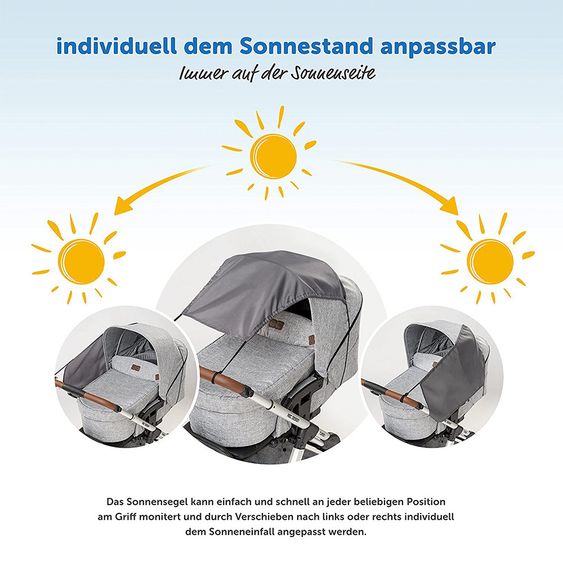 individuell dem Sonnestand anpassbar
Immer auf der Sonnenseite

Das Sonnensegel kann einfach und schnell an jeder beliebigen Position am Griff monitert und durch Verschieben nach links oder rechts individuell dem Sonneneinfall angepasst werden.